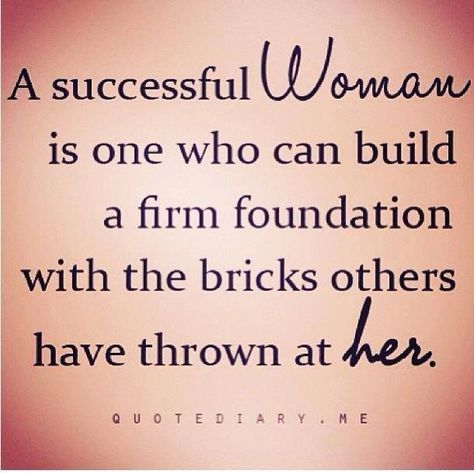 A successful Woman is one who can build a firm foundation with the bricks others have thrown at her.

QUOTEDIARY.ME